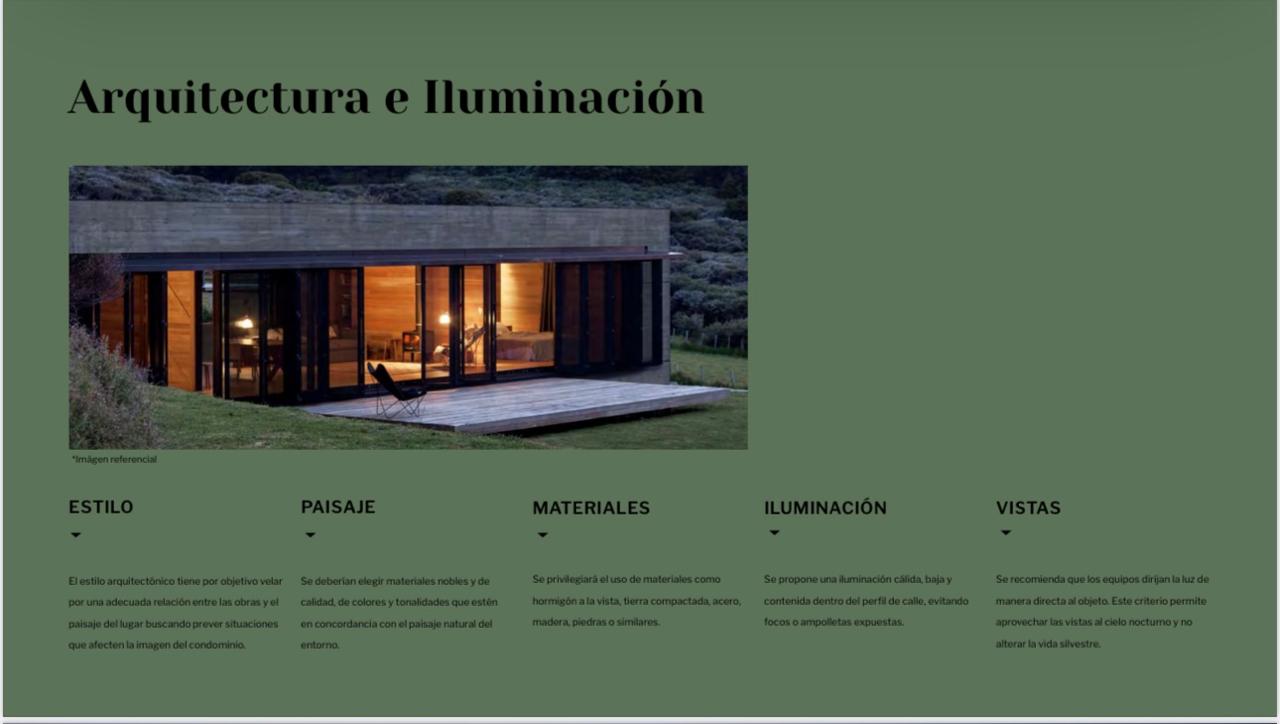 Arquitectura e Iluminación

*Imágen referencial

ESTILO

El estilo arquitectónico tiene por objetivo velar por una adecuada relación entre las obras y el paisaje del lugar buscando prever situaciones que afecten la imagen del condominio.

PAISAJE

Se deberían elegir materiales nobles y de calidad, de colores y tonalidades que estén en concordancia con el paisaje natural del entorno.

MATERIALES

Se privilegiará el uso de materiales como hormigón a la vista, tierra compactada, acero, madera, piedras o similares.

ILUMINACIÓN

Se propone una iluminación cálida, baja y contenida dentro del perfil de calle, evitando focos o ampolletas expuestas.

VISTAS

Se recomienda que los equipos dirijan la luz de manera directa al objeto. Este criterio permite aprovechar las vistas al cielo nocturno y no alterar la vida silvestre.